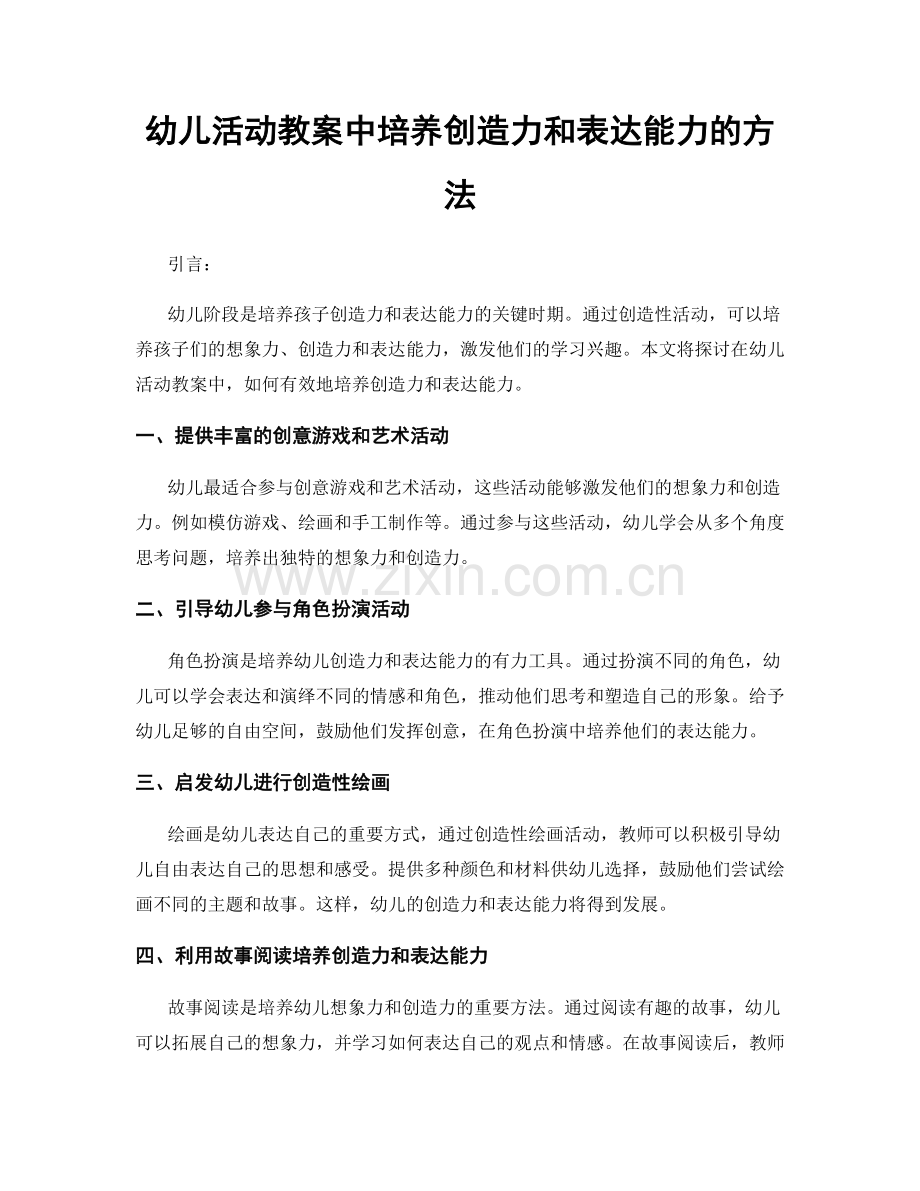 幼儿活动教案中培养创造力和表达能力的方法

引言：

幼儿阶段是培养孩子创造力和表达能力的关键时期。通过创造性活动，可以培养孩子们的想象力、创造力和表达能力，激发他们的学习兴趣。本文将探讨在幼儿活动教案中，如何有效地培养创造力和表达能力。

一、提供丰富的创意游戏和艺术活动

幼儿最适合参与创意游戏和艺术活动，这些活动能够激发他们的想象力和创造力。例如模仿游戏、绘画和手工制作等。通过参与这些活动，幼儿学会从多个角度思考问题，培养出独特的想象力和创造力。

二、引导幼儿参与角色扮演活动

角色扮演是培养幼儿创造力和表达能力的有力工具。通过扮演不同的角色，幼儿可以学会表达和演绎不同的情感和角色，推动他们思考和塑造自己的形象。给予幼儿足够的自由空间，鼓励他们发挥创意，在角色扮演中培养他们的表达能力。

三、启发幼儿进行创造性绘画

绘画是幼儿表达自己的重要方式，通过创造性绘画活动，教师可以积极引导幼儿自由表达自己的思想和感受。提供多种颜色和材料供幼儿选择，鼓励他们尝试绘画不同的主题和故事。这样，幼儿的创造力和表达能力将得到发展。

四、利用故事阅读培养创造力和表达能力

故事阅读是培养幼儿想象力和创造力的重要方法。通过阅读有趣的故事，幼儿可以拓展自己的想象力，并学习如何表达自己的观点和情感。在故事阅读后，教师

www.zixin.com.cn